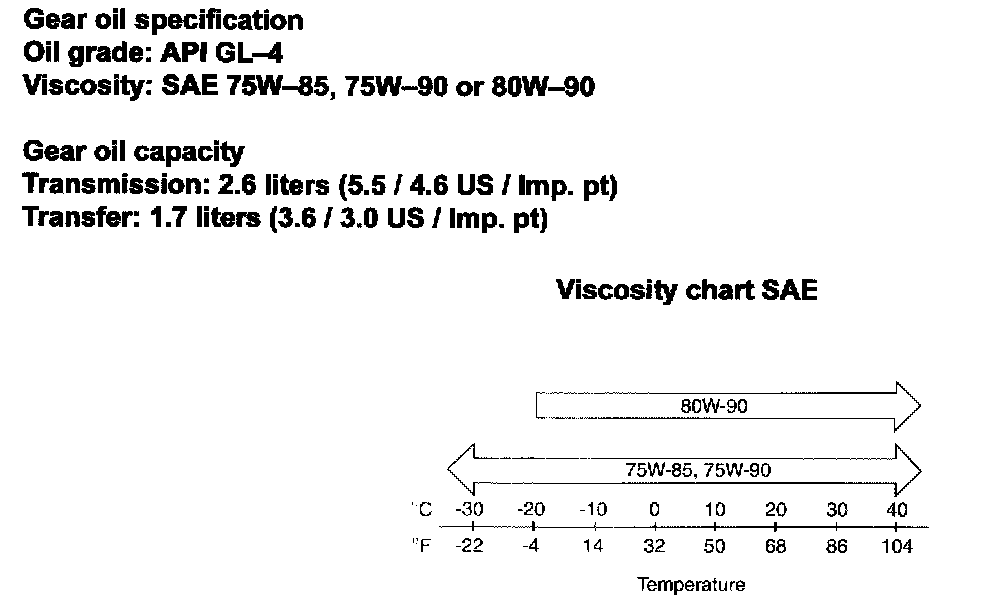 Gear oil specification
Oil grade: API GL–4
Viscosity: SAE 75W–85, 75W–90 or 80W–90

Gear oil capacity
Transmission: 2.6 liters (5.5 / 4.6 US / Imp. pt)
Transfer: 1.7 liters (3.6 / 3.0 US / Imp. pt)

Viscosity chart SAE

80W-90

75W-85, 75W-90

°C -30 -20 -10 0 10 20 30 40
°F -22 -4 14 32 50 68 86 104

Temperature